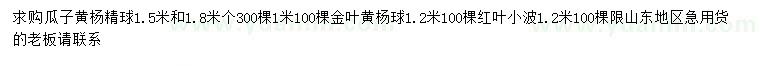 求购瓜子黄杨精球1.5米和1.8米个300棵1米100棵金叶黄杨球1.2米100棵红叶小波1.2米100棵限山东地区急用货的老板请联系